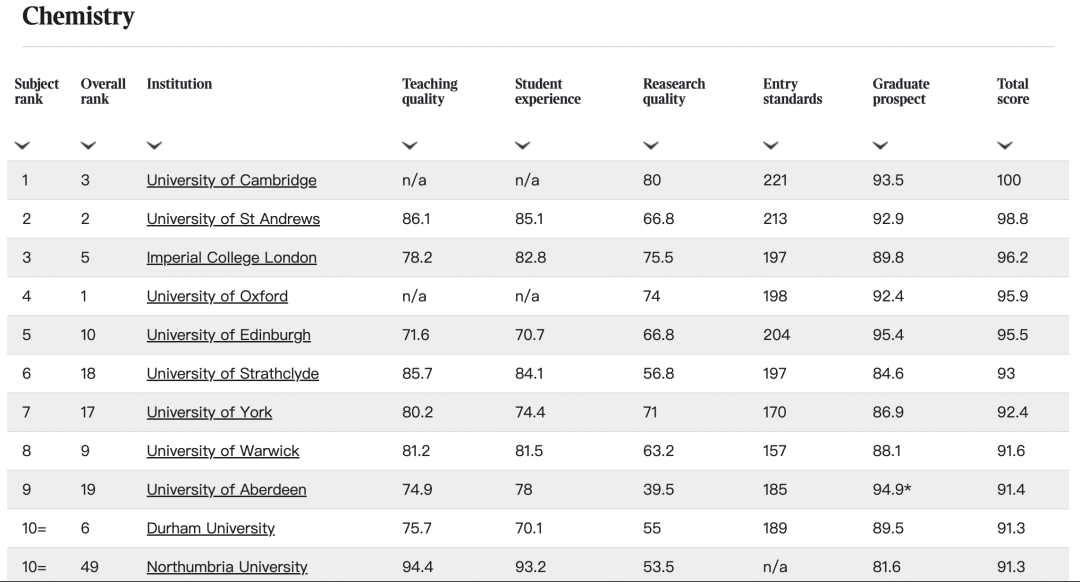 Chemistry

| Subject rank | Overall rank | Institution | Teaching quality | Student experience | Reasearch quality | Entry standards | Graduate prospect | Total score |
|---|---|---|---|---|---|---|---|---|
| 1 | 3 | University of Cambridge | n/a | n/a | 80 | 221 | 93.5 | 100 |
| 2 | 2 | University of St Andrews | 86.1 | 85.1 | 66.8 | 213 | 92.9 | 98.8 |
| 3 | 5 | Imperial College London | 78.2 | 82.8 | 75.5 | 197 | 89.8 | 96.2 |
| 4 | 1 | University of Oxford | n/a | n/a | 74 | 198 | 92.4 | 95.9 |
| 5 | 10 | University of Edinburgh | 71.6 | 70.7 | 66.8 | 204 | 95.4 | 95.5 |
| 6 | 18 | University of Strathclyde | 85.7 | 84.1 | 56.8 | 197 | 84.6 | 93 |
| 7 | 17 | University of York | 80.2 | 74.4 | 71 | 170 | 86.9 | 92.4 |
| 8 | 9 | University of Warwick | 81.2 | 81.5 | 63.2 | 157 | 88.1 | 91.6 |
| 9 | 19 | University of Aberdeen | 74.9 | 78 | 39.5 | 185 | 94.9* | 91.4 |
| 10= | 6 | Durham University | 75.7 | 70.1 | 55 | 189 | 89.5 | 91.3 |
| 10= | 49 | Northumbria University | 94.4 | 93.2 | 53.5 | n/a | 81.6 | 91.3 |